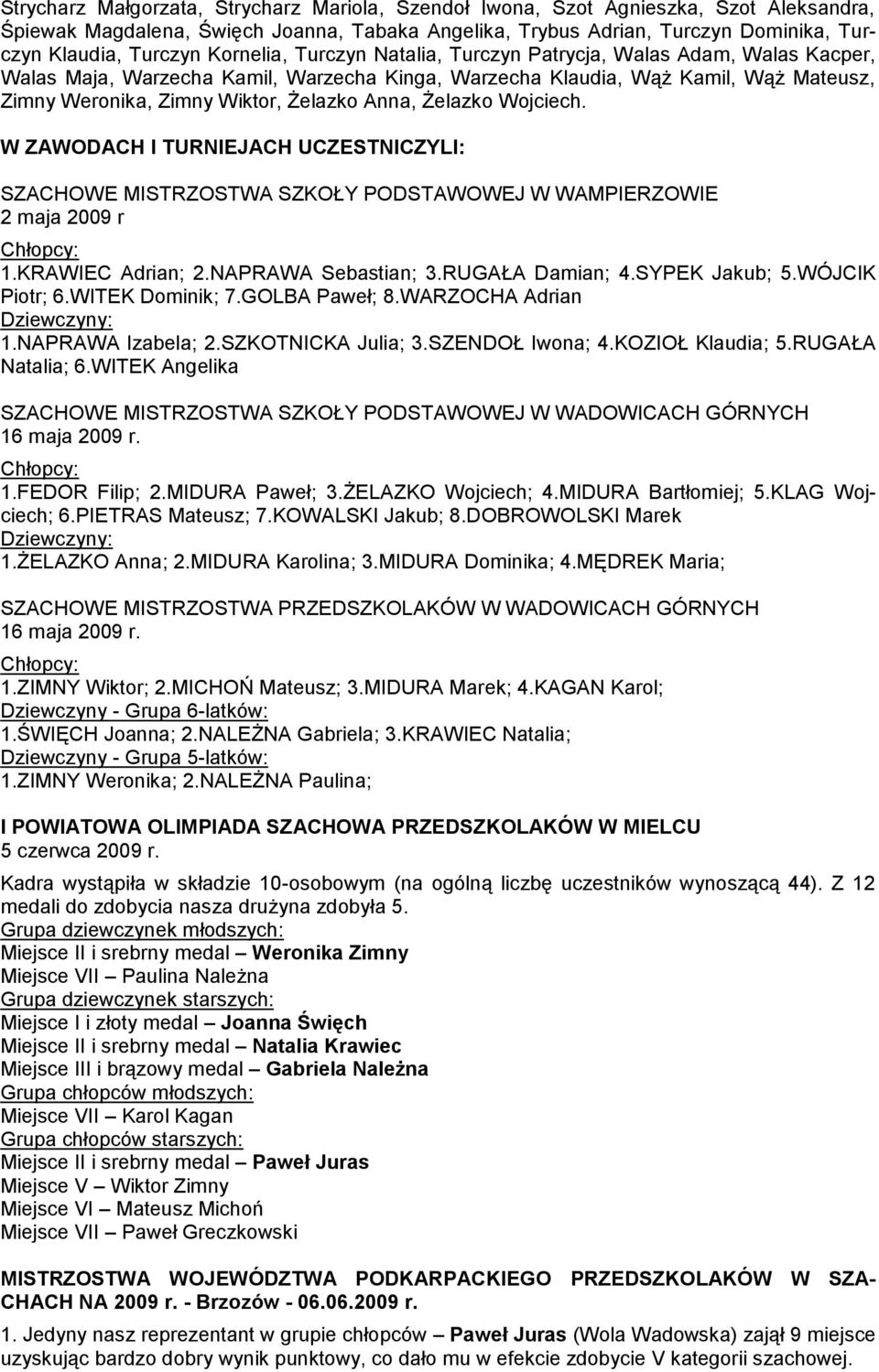 Strycharz Małgorzata, Strycharz Mariola, Szendoł Iwona, Szot Agnieszka, Szot Aleksandra, Śpiewak Magdalena, Święch Joanna, Tabaka Angelika, Trybus Adrian, Turczyn Dominika, Turczyn Klaudia, Turczyn Kornelia, Turczyn Natalia, Turczyn Patrycja, Walas Adam, Walas Kacper, Walas Maja, Warzecha Kamil, Warzecha Kinga, Warzecha Klaudia, Wąż Kamil, Wąż Mateusz, Zimny Weronika, Zimny Wiktor, Żelazko Anna, Żelazko Wojciech.

W ZAWODACH I TURNIEJACH UCZESTNICZYLI:

SZACHOWE MISTRZOSTWA SZKOŁY PODSTAWOWEJ W WAMPIERZOWIE
2 maja 2009 r
Chłopcy:
1.KRAWIEC Adrian; 2.NAPRAWA Sebastian; 3.RUGAŁA Damian; 4.SYPEK Jakub; 5.WÓJCIK Piotr; 6.WITEK Dominik; 7.GOLBA Paweł; 8.WARZOCHA Adrian
Dziewczyny:
1.NAPRAWA Izabela; 2.SZKOTNICKA Julia; 3.SZENDOŁ Iwona; 4.KOZIOŁ Klaudia; 5.RUGAŁA Natalia; 6.WITEK Angelika

SZACHOWE MISTRZOSTWA SZKOŁY PODSTAWOWEJ W WADOWICACH GÓRNYCH
16 maja 2009 r.
Chłopcy:
1.FEDOR Filip; 2.MIDURA Paweł; 3.ŻELAZKO Wojciech; 4.MIDURA Bartłomiej; 5.KLAG Wojciech; 6.PIETRAS Mateusz; 7.KOWALSKI Jakub; 8.DOBROWOLSKI Marek
Dziewczyny:
1.ŻELAZKO Anna; 2.MIDURA Karolina; 3.MIDURA Dominika; 4.MĘDREK Maria;

SZACHOWE MISTRZOSTWA PRZEDSZKOLAKÓW W WADOWICACH GÓRNYCH
16 maja 2009 r.
Chłopcy:
1.ZIMNY Wiktor; 2.MICHOŃ Mateusz; 3.MIDURA Marek; 4.KAGAN Karol;
Dziewczyny - Grupa 6-latków:
1.ŚWIĘCH Joanna; 2.NALEŻNA Gabriela; 3.KRAWIEC Natalia;
Dziewczyny - Grupa 5-latków:
1.ZIMNY Weronika; 2.NALEŻNA Paulina;

I POWIATOWA OLIMPIADA SZACHOWA PRZEDSZKOLAKÓW W MIELCU
5 czerwca 2009 r.
Kadra wystąpiła w składzie 10-osobowym (na ogólną liczbę uczestników wynoszącą 44). Z 12 medali do zdobycia nasza drużyna zdobyła 5.
Grupa dziewczynek młodszych:
Miejsce II i srebrny medal – Weronika Zimny
Miejsce VII – Paulina Należna
Grupa dziewczynek starszych:
Miejsce I i złoty medal – Joanna Święch
Miejsce II i srebrny medal – Natalia Krawiec
Miejsce III i brązowy medal – Gabriela Należna
Grupa chłopców młodszych:
Miejsce VII – Karol Kagan
Grupa chłopców starszych:
Miejsce II i srebrny medal – Paweł Juras
Miejsce V – Wiktor Zimny
Miejsce VI – Mateusz Michoń
Miejsce VII – Paweł Greczkowski

MISTRZOSTWA WOJEWÓDZTWA PODKARPACKIEGO PRZEDSZKOLAKÓW W SZACHACH NA 2009 r. - Brzozów - 06.06.2009 r.
1. Jedyny nasz reprezentant w grupie chłopców – Paweł Juras (Wola Wadowska) zajął 9 miejsce uzyskując bardzo dobry wynik punktowy, co dało mu w efekcie zdobycie V kategorii szachowej.